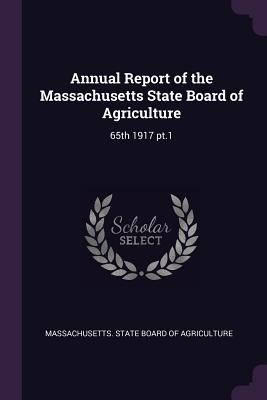 Annual Report of the Massachusetts State Board of Agriculture

65th 1917 pt.1

Scholar
SELECT

MASSACHUSETTS. STATE BOARD OF AGRICULTURE